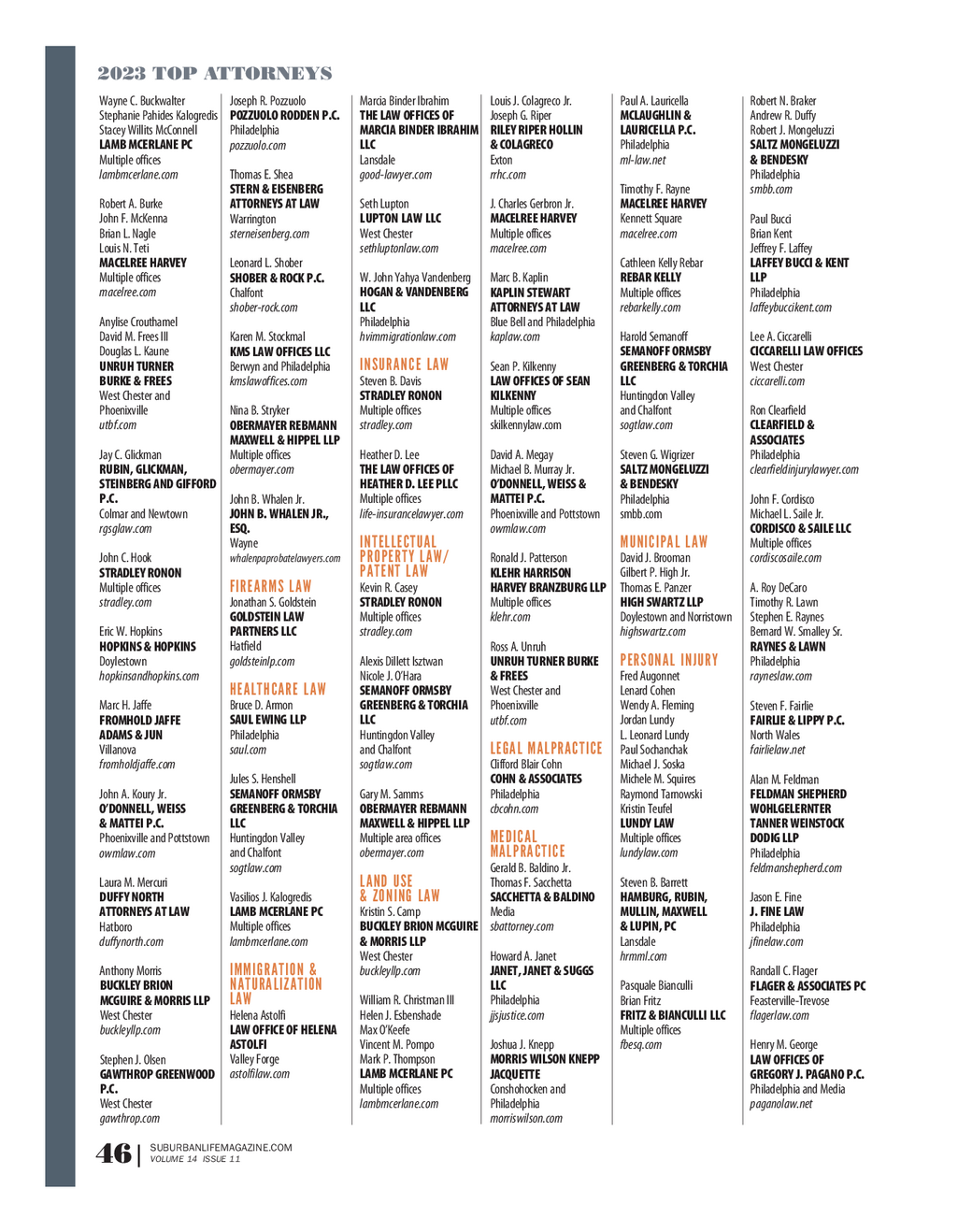 2023 TOP ATTORNEYS

Wayne C. Buckwalter
Stephanie Pahides Kalogredis
Stacey Willits McConnell
LAMB MCERLANE PC
Multiple offices
lambmcerlane.com

Robert A. Burke
John F. McKenna
Brian L. Nagle
Louis N. Teti
MACELREE HARVEY
Multiple offices
macelree.com

Anylise Crouthamel
David M. Frees III
Douglas L. Kaune
UNRUH TURNER BURKE & FREES
West Chester and Phoenixville
utbf.com

Jay C. Glickman
RUBIN, GLICKMAN, STEINBERG AND GIFFORD P.C.
Colmar and Newtown
rgsglaw.com

John C. Hook
STRADLEY RONON
Multiple offices
stradley.com

Eric W. Hopkins
HOPKINS & HOPKINS
Doylestown
hopkinsandhopkins.com

Marc H. Jaffe
FROMHOLD JAFFE ADAMS & JUN
Villanova
fromholdjaffe.com

John A. Koury Jr.
O'DONNELL, WEISS & MATTEI P.C.
Phoenixville and Pottstown
owmlaw.com

Laura M. Mercuri
DUFFY NORTH ATTORNEYS AT LAW
Hatboro
duffynorth.com

Anthony Morris
BUCKLEY BRION MCGUIRE & MORRIS LLP
West Chester
buckleyllp.com

Stephen J. Olsen
GAWTHROP GREENWOOD P.C.
West Chester
gawthrop.com

Joseph R. Pozzuolo
POZZUOLO RODDEN P.C.
Philadelphia
pozzuolo.com

Thomas E. Shea
STERN & EISENBERG ATTORNEYS AT LAW
Warrington
sterneisenberg.com

Leonard L. Shober
SHOBER & ROCK P.C.
Chalfont
shober-rock.com

Karen M. Stockmal
KMS LAW OFFICES LLC
Berwyn and Philadelphia
kmslawoffices.com

Nina B. Stryker
OBERMAYER REBMANN MAXWELL & HIPPEL LLP
Multiple offices
obermayer.com

John B. Whalen Jr.
JOHN B. WHALEN JR., ESQ.
Wayne
whalenpaprobatelawyers.com

FIREARMS LAW
Jonathan S. Goldstein
GOLDSTEIN LAW PARTNERS LLC
Hatfield
goldsteinlp.com

HEALTHCARE LAW
Bruce D. Armon
SAUL EWING LLP
Philadelphia
saul.com

Jules S. Henshell
SEMANOFF ORMSBY GREENBERG & TORCHIA LLC
Huntingdon Valley and Chalfont
sogtlaw.com

Vasilios J. Kalogredis
LAMB MCERLANE PC
Multiple offices
lambmcerlane.com

IMMIGRATION & NATURALIZATION LAW
Helena Astolfi
LAW OFFICE OF HELENA ASTOLFI
Valley Forge
astolfilaw.com

Marcia Binder Ibrahim
THE LAW OFFICES OF MARCIA BINDER IBRAHIM LLC
Lansdale
good-lawyer.com

Seth Lupton
LUPTON LAW LLC
West Chester
sethluptonlaw.com

W. John Yahya Vandenberg
HOGAN & VANDENBERG LLC
Philadelphia
hvimmigrationlaw.com

INSURANCE LAW
Steven B. Davis
STRADLEY RONON
Multiple offices
stradley.com

Heather D. Lee
THE LAW OFFICES OF HEATHER D. LEE PLLC
Multiple offices
life-insurancelawyer.com

INTELLECTUAL PROPERTY LAW/ PATENT LAW
Kevin R. Casey
STRADLEY RONON
Multiple offices
stradley.com

Alexis Dillett Isztwan
Nicole J. O'Hara
SEMANOFF ORMSBY GREENBERG & TORCHIA LLC
Huntingdon Valley and Chalfont
sogtlaw.com

Gary M. Samms
OBERMAYER REBMANN MAXWELL & HIPPEL LLP
Multiple area offices
obermayer.com

LAND USE & ZONING LAW
Kristin S. Camp
BUCKLEY BRION MCGUIRE & MORRIS LLP
West Chester
buckleyllp.com

William R. Christman III
Helen J. Esbenshade
Max O'Keefe
Vincent M. Pompo
Mark P. Thompson
LAMB MCERLANE PC
Multiple offices
lambmcerlane.com

Louis J. Colagreco Jr.
Joseph G. Riper
RILEY RIPER HOLLIN & COLAGRECO
Exton
rrhc.com

J. Charles Gerbron Jr.
MACELREE HARVEY
Multiple offices
macelree.com

Marc B. Kaplin
KAPLIN STEWART ATTORNEYS AT LAW
Blue Bell and Philadelphia
kaplaw.com

Sean P. Kilkenny
LAW OFFICES OF SEAN KILKENNY
Multiple offices
skilkennylaw.com

David A. Megay
Michael B. Murray Jr.
O'DONNELL, WEISS & MATTEI P.C.
Phoenixville and Pottstown
owmlaw.com

Ronald J. Patterson
KLEHR HARRISON HARVEY BRANZBURG LLP
Multiple offices
klehr.com

Ross A. Unruh
UNRUH TURNER BURKE & FREES
West Chester and Phoenixville
utbf.com

LEGAL MALPRACTICE
Clifford Blair Cohn
COHN & ASSOCIATES
Philadelphia
cbcohn.com

MEDICAL MALPRACTICE
Gerald B. Baldino Jr.
Thomas F. Sacchetta
SACCHETTA & BALDINO
Media
sbattorney.com

Howard A. Janet
JANET, JANET & SUGGS LLC
Philadelphia
jjsjustice.com

Joshua J. Knepp
MORRIS WILSON KNEPP JACQUETTE
Conshohocken and Philadelphia
morriswilson.com

Paul A. Lauricella
MCLAUGHLIN & LAURICELLA P.C.
Philadelphia
ml-law.net

Timothy F. Rayne
MACELREE HARVEY
Kennett Square
macelree.com

Cathleen Kelly Rebar
REBAR KELLY
Multiple offices
rebarkelly.com

Harold Semanoff
SEMANOFF ORMSBY GREENBERG & TORCHIA LLC
Huntingdon Valley and Chalfont
sogtlaw.com

Steven G. Wigrizer
SALTZ MONGELUZZI & BENDESKY
Philadelphia
smbb.com

MUNICIPAL LAW
David J. Brooman
Gilbert P. High Jr.
Thomas E. Panzer
HIGH SWARTZ LLP
Doylestown and Norristown
highswartz.com

PERSONAL INJURY
Fred Augonnet
Lenard Cohen
Wendy A. Fleming
Jordan Lundy
L. Leonard Lundy
Paul Sochanchak
Michael J. Soska
Michele M. Squires
Raymond Tarnowski
Kristin Teufel
LUNDY LAW
Multiple offices
lundylaw.com

Steven B. Barrett
HAMBURG, RUBIN, MULLIN, MAXWELL & LUPIN, PC
Lansdale
hrmml.com

Pasquale Bianculli
Brian Fritz
FRITZ & BIANCULLI LLC
Multiple offices
fbesq.com

Robert N. Braker
Andrew R. Duffy
Robert J. Mongeluzzi
SALTZ MONGELUZZI & BENDESKY
Philadelphia
smbb.com

Paul Bucci
Brian Kent
Jeffrey F. Laffey
LAFFEY BUCCI & KENT LLP
Philadelphia
laffeybuccikent.com

Lee A. Ciccarelli
CICCARELLI LAW OFFICES
West Chester
ciccarelli.com

Ron Clearfield
CLEARFIELD & ASSOCIATES
Philadelphia
clearfieldinjurylawyer.com

John F. Cordisco
Michael L. Saile Jr.
CORDISCO & SAILE LLC
Multiple offices
cordiscosaile.com

A. Roy DeCaro
Timothy R. Lawn
Stephen E. Raynes
Bernard W. Smalley Sr.
RAYNES & LAWN
Philadelphia
rayneslaw.com

Steven F. Fairlie
FAIRLIE & LIPPY P.C.
North Wales
fairlielaw.net

Alan M. Feldman
FELDMAN SHEPHERD WOHLGELERNTER TANNER WEINSTOCK DODIG LLP
Philadelphia
feldmanshepherd.com

Jason E. Fine
J. FINE LAW
Philadelphia
jfinelaw.com

Randall C. Flager
FLAGER & ASSOCIATES PC
Feasterville-Trevose
flagerlaw.com

Henry M. George
LAW OFFICES OF GREGORY J. PAGANO P.C.
Philadelphia and Media
paganolaw.net

46 | SUBURBANLIFEMAGAZINE.COM
VOLUME 14 ISSUE 11